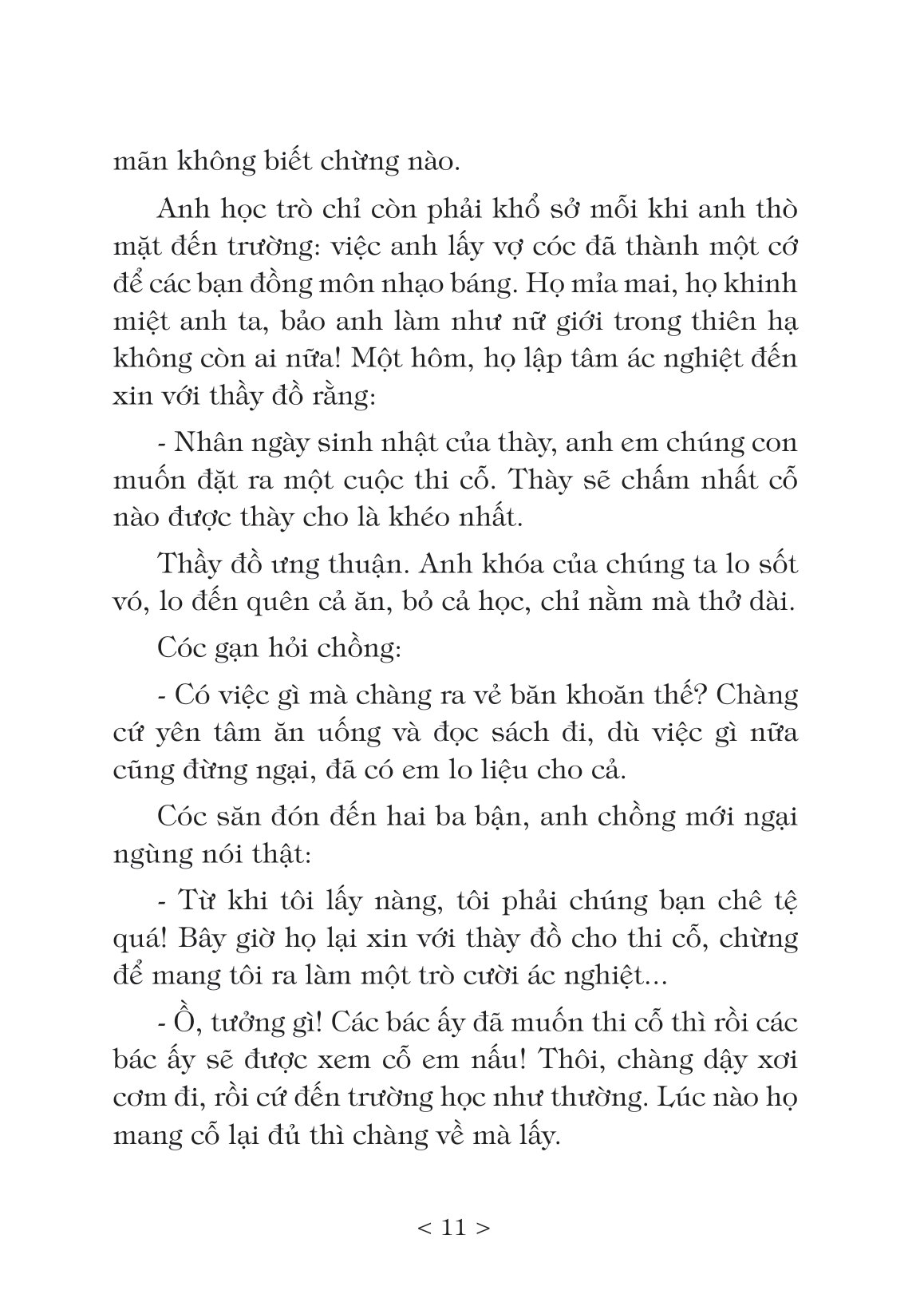 mãn không biết chừng nào.

Anh học trò chỉ còn phải khổ sở mỗi khi anh thò mặt đến trường: việc anh lấy vợ cóc đã thành một cớ để các bạn đồng môn nhạo báng. Họ mỉa mai, họ khinh miệt anh ta, bảo anh làm như nữ giới trong thiên hạ không còn ai nữa! Một hôm, họ lập tâm ác nghiệt đến xin với thầy đồ rằng:

- Nhân ngày sinh nhật của thày, anh em chúng con muốn đặt ra một cuộc thi cỗ. Thày sẽ chấm nhất cỗ nào được thày cho là khéo nhất.

Thầy đồ ưng thuận. Anh khóa của chúng ta lo sốt vó, lo đến quên cả ăn, bỏ cả học, chỉ nằm mà thở dài.

Cóc gạn hỏi chồng:

- Có việc gì mà chàng ra vẻ băn khoăn thế? Chàng cứ yên tâm ăn uống và đọc sách đi, dù việc gì nữa cũng đừng ngại, đã có em lo liệu cho cả.

Cóc săn đón đến hai ba bận, anh chồng mới ngại ngùng nói thật:

- Từ khi tôi lấy nàng, tôi phải chúng bạn chê tệ quá! Bây giờ họ lại xin với thày đồ cho thi cỗ, chừng để mang tôi ra làm một trò cười ác nghiệt...

- Ồ, tưởng gì! Các bác ấy đã muốn thi cỗ thì rồi các bác ấy sẽ được xem cỗ em nấu! Thôi, chàng dậy xơi cơm đi, rồi cứ đến trường học như thường. Lúc nào họ mang cỗ lại đủ thì chàng về mà lấy.

< 11 >